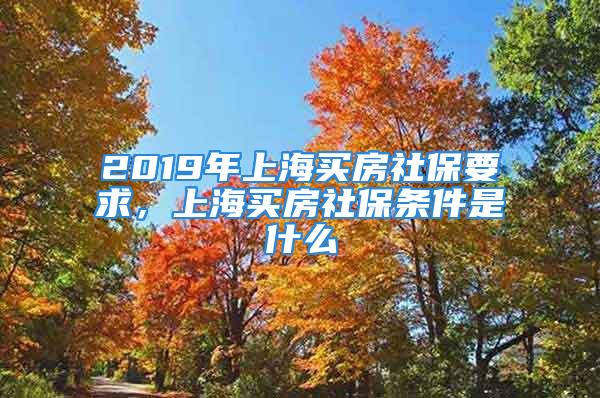 2019年上海买房社保要求，上海买房社保条件是什么